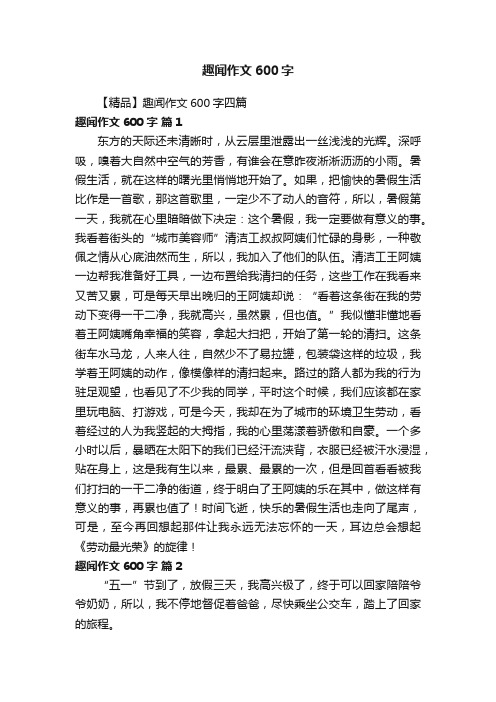 趣闻作文600字

【精品】趣闻作文600字四篇

趣闻作文600字 篇1

东方的天际还未清晰时，从云层里泄露出一丝浅浅的光辉。深呼吸，嗅着大自然中空气的芳香，有谁会在意昨夜淅淅沥沥的小雨。暑假生活，就在这样的曙光里悄悄地开始了。如果，把愉快的暑假生活比作是一首歌，那这首歌里，一定少不了动人的音符，所以，暑假第一天，我就在心里暗暗做下决定：这个暑假，我一定要做有意义的事。我看着街头的“城市美容师”清洁工叔叔阿姨们忙碌的身影，一种敬佩之情从心底油然而生，所以，我加入了他们的队伍。清洁工王阿姨一边帮我准备好工具，一边布置给我清扫的任务，这些工作在我看来又苦又累，可是每天早出晚归的王阿姨却说：“看着这条街在我的劳动下变得一干二净，我就高兴，虽然累，但也值。”我似懂非懂地看着王阿姨嘴角幸福的笑容，拿起大扫把，开始了第一轮的清扫。这条街车水马龙，人来人往，自然少不了易拉罐，包装袋这样的垃圾，我学着王阿姨的动作，像模像样的清扫起来。路过的路人都为我的行为驻足观望，也看见了不少我的同学，平时这个时候，我们应该都在家里玩电脑、打游戏，可是今天，我却在为了城市的环境卫生劳动，看着经过的人为我竖起的大拇指，我的心里荡漾着骄傲和自豪。一个多小时以后，暴晒在太阳下的我们已经汗流浃背，衣服已经被汗水浸湿，贴在身上，这是我有生以来，最累、最累的一次，但是回首看看被我们打扫的一干二净的街道，终于明白了王阿姨的乐在其中，做这样有意义的事，再累也值了！时间飞逝，快乐的暑假生活也走向了尾声，可是，至今再回想起那件让我永远无法忘怀的一天，耳边总会想起《劳动最光荣》的旋律！

趣闻作文600字 篇2

“五一”节到了，放假三天，我高兴极了，终于可以回家陪陪爷爷奶奶，所以，我不停地督促着爸爸，尽快乘坐公交车，踏上了回家的旅程。